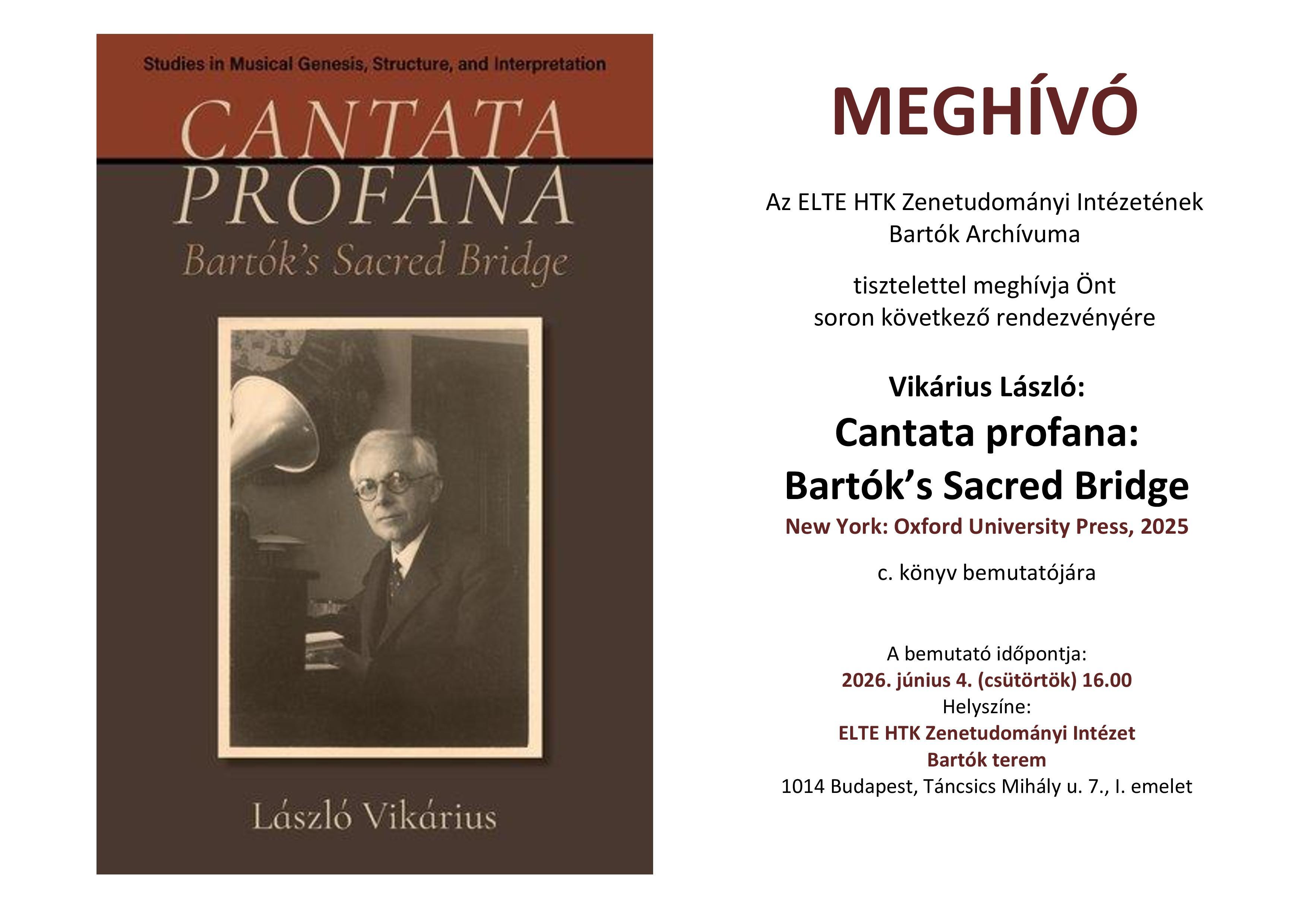 Studies in Musical Genesis, Structure, and Interpretation

CANTATA PROFANA

Bartók's Sacred Bridge

László Vikárius

MEGHÍVÓ

Az ELTE HTK Zenetudományi Intézetének Bartók Archívuma

tisztelettel meghívja Önt soron következő rendezvényére

Vikárius László:

Cantata profana: Bartók's Sacred Bridge

New York: Oxford University Press, 2025

c. könyv bemutatójára

A bemutató időpontja:
2026. június 4. (csütörtök) 16.00
Helyszíne:
ELTE HTK Zenetudományi Intézet
Bartók terem
1014 Budapest, Táncsics Mihály u. 7., I. emelet